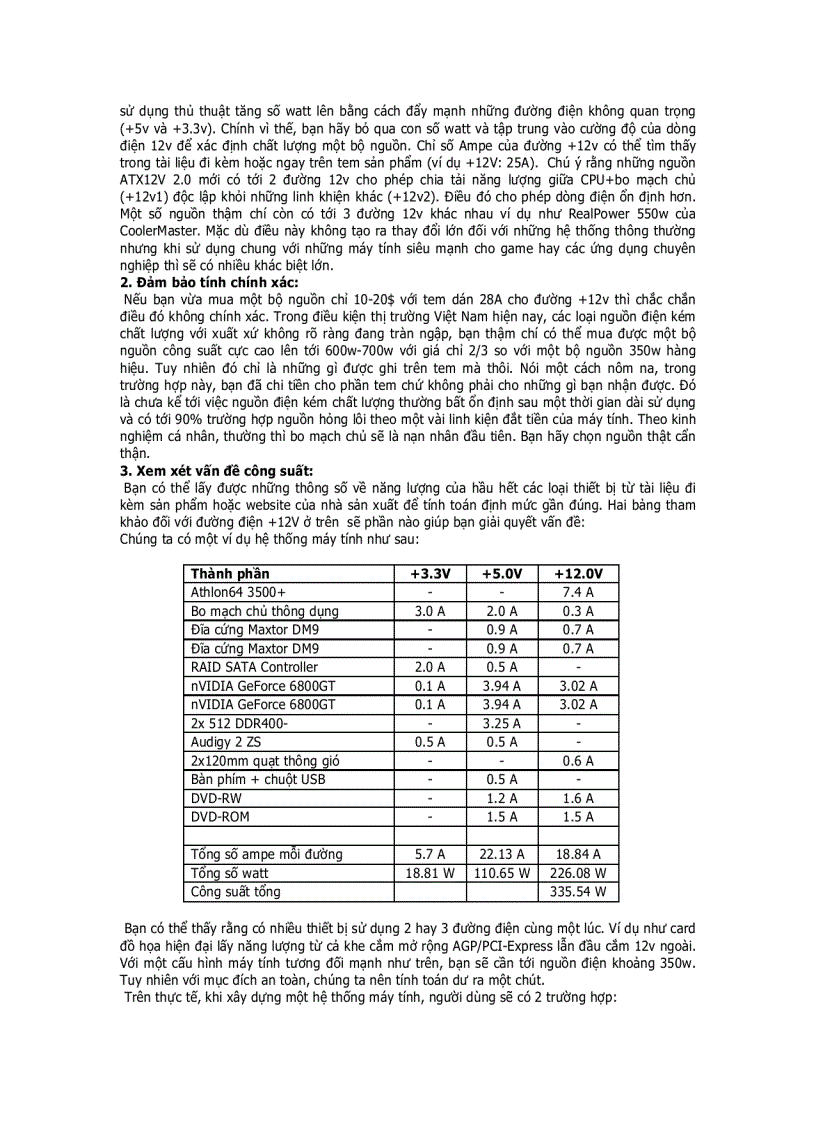 sử dụng thủ thuật tăng số watt lên bằng cách đẩy mạnh những đường điện không quan trọng (+5v và +3.3v). Chính vì thế, bạn hãy bỏ qua con số watt và tập trung vào cường độ của dòng điện 12v để xác định chất lượng một bộ nguồn. Chỉ số Ampe của đường +12v có thể tìm thấy trong tài liệu đi kèm hoặc ngay trên tem sản phẩm (ví dụ +12V: 25A). Chú ý rằng những nguồn ATX12V 2.0 mới có tới 2 đường 12v cho phép chia tải năng lượng giữa CPU+bo mạch chủ (+12v1) độc lập khỏi những linh khiện khác (+12v2). Điều đó cho phép dòng điện ổn định hơn. Một số nguồn thậm chí còn có tới 3 đường 12v khác nhau ví dụ như RealPower 550w của CoolerMaster. Mặc dù điều này không tạo ra thay đổi lớn đối với những hệ thống thông thường nhưng khi sử dụng chung với những máy tính siêu mạnh cho game hay các ứng dụng chuyên nghiệp thì sẽ có nhiều khác biệt lớn.
2. Đảm bảo tính chính xác:
Nếu bạn vừa mua một bộ nguồn chỉ 10-20$ với tem dán 28A cho đường +12v thì chắc chắn điều đó không chính xác. Trong điều kiện thị trường Việt Nam hiện nay, các loại nguồn điện kém chất lượng với xuất xứ không rõ ràng đang tràn ngập, bạn thậm chí có thể mua được một bộ nguồn công suất cực cao lên tới 600w-700w với giá chỉ 2/3 so với một bộ nguồn 350w hàng hiệu. Tuy nhiên đó chỉ là những gì được ghi trên tem mà thôi. Nói một cách nôm na, trong trường hợp này, bạn đã chi tiền cho phần tem chứ không phải cho những gì bạn nhận được. Đó là chưa kể tới việc nguồn điện kém chất lượng thường bất ổn định sau một thời gian dài sử dụng và có tới 90% trường hợp nguồn hỏng lôi theo một vài linh kiện đắt tiền của máy tính. Theo kinh nghiệm cá nhân, thường thì bo mạch chủ sẽ là nạn nhân đầu tiên. Bạn hãy chọn nguồn thật cẩn thận.
3. Xem xét vấn đề công suất:
Bạn có thể lấy được những thông số về năng lượng của hầu hết các loại thiết bị từ tài liệu đi kèm sản phẩm hoặc website của nhà sản xuất để tính toán định mức gần đúng. Hai bảng tham khảo đối với đường điện +12V ở trên sẽ phần nào giúp bạn giải quyết vấn đề:
Chúng ta có một ví dụ hệ thống máy tính như sau:

| Thành phần | +3.3V | +5.0V | +12.0V |
|---|---|---|---|
| Athlon64 3500+ | - | - | 7.4 A |
| Bo mạch chủ thông dụng | 3.0 A | 2.0 A | 0.3 A |
| Đĩa cứng Maxtor DM9 | - | 0.9 A | 0.7 A |
| Đĩa cứng Maxtor DM9 | - | 0.9 A | 0.7 A |
| RAID SATA Controller | 2.0 A | 0.5 A | - |
| nVIDIA GeForce 6800GT | 0.1 A | 3.94 A | 3.02 A |
| nVIDIA GeForce 6800GT | 0.1 A | 3.94 A | 3.02 A |
| 2x 512 DDR400- | - | 3.25 A | - |
| Audigy 2 ZS | 0.5 A | 0.5 A | - |
| 2x120mm quạt thông gió | - | - | 0.6 A |
| Bàn phím + chuột USB | - | 0.5 A | - |
| DVD-RW | - | 1.2 A | 1.6 A |
| DVD-ROM | - | 1.5 A | 1.5 A |
| | | | |
| Tổng số ampe mỗi đường | 5.7 A | 22.13 A | 18.84 A |
| Tổng số watt | 18.81 W | 110.65 W | 226.08 W |
| Công suất tổng | | | 335.54 W |

Bạn có thể thấy rằng có nhiều thiết bị sử dụng 2 hay 3 đường điện cùng một lúc. Ví dụ như card đồ họa hiện đại lấy năng lượng từ cả khe cắm mở rộng AGP/PCI-Express lẫn đầu cắm 12v ngoài. Với một cấu hình máy tính tương đối mạnh như trên, bạn sẽ cần tới nguồn điện khoảng 350w. Tuy nhiên với mục đích an toàn, chúng ta nên tính toán dư ra một chút.
Trên thực tế, khi xây dựng một hệ thống máy tính, người dùng sẽ có 2 trường hợp: